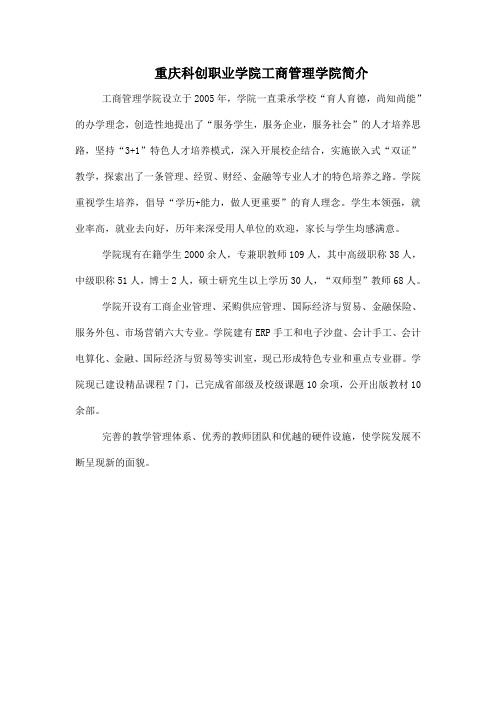 重庆科创职业学院工商管理学院简介

工商管理学院设立于2005年，学院一直秉承学校“育人育德，尚知尚能”的办学理念，创造性地提出了“服务学生，服务企业，服务社会”的人才培养思路，坚持“3+1”特色人才培养模式，深入开展校企结合，实施嵌入式“双证”教学，探索出了一条管理、经贸、财经、金融等专业人才的特色培养之路。学院重视学生培养，倡导“学历+能力，做人更重要”的育人理念。学生本领强，就业率高，就业去向好，历年来深受用人单位的欢迎，家长与学生均感满意。

学院现有在籍学生2000余人，专兼职教师109人，其中高级职称38人，中级职称51人，博士2人，硕士研究生以上学历30人，“双师型”教师68人。

学院开设有工商企业管理、采购供应管理、国际经济与贸易、金融保险、服务外包、市场营销六大专业。学院建有ERP手工和电子沙盘、会计手工、会计电算化、金融、国际经济与贸易等实训室，现已形成特色专业和重点专业群。学院现已建设精品课程7门，已完成省部级及校级课题10余项，公开出版教材10余部。

完善的教学管理体系、优秀的教师团队和优越的硬件设施，使学院发展不断呈现新的面貌。